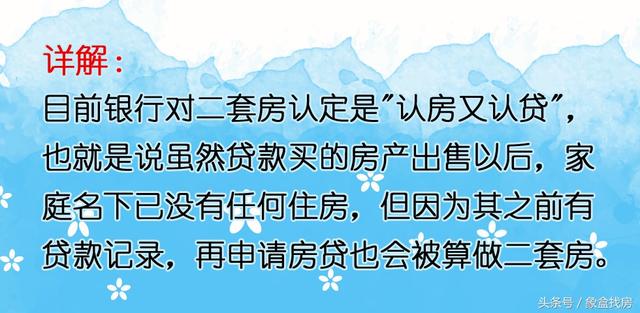 详解：

目前银行对二套房认定是"认房又认贷"，也就是说虽然贷款买的房产出售以后，家庭名下已没有任何住房，但因为其之前有贷款记录，再申请房贷也会被算做二套房。

头条号 / 象盒找房